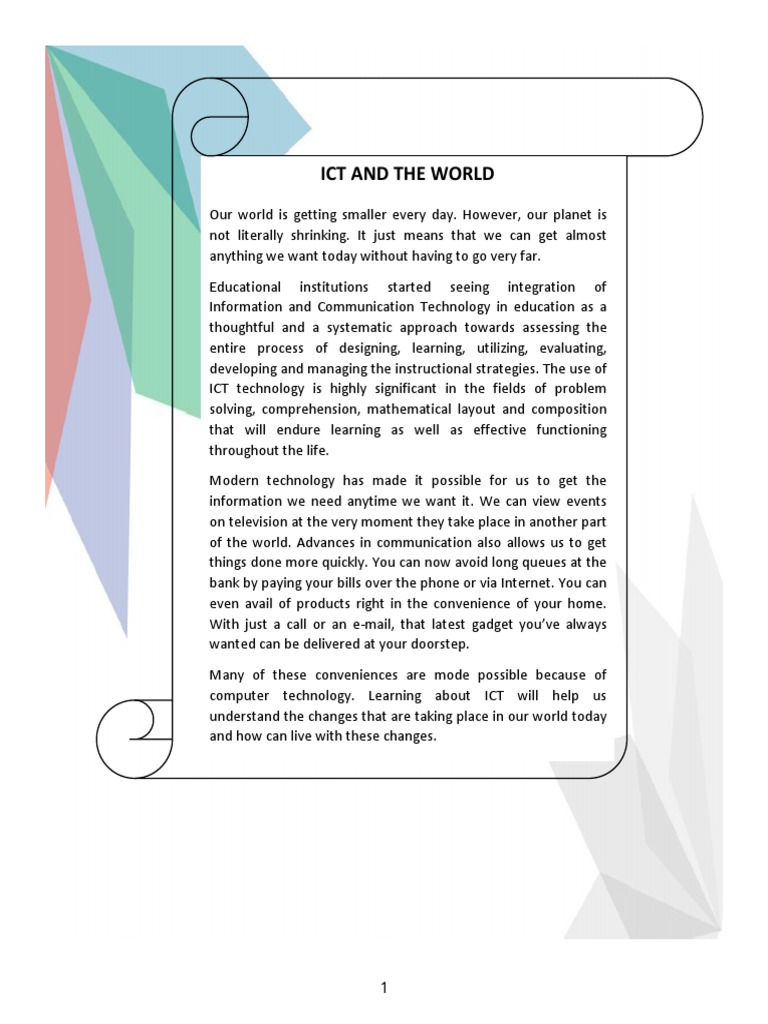 ICT AND THE WORLD

Our world is getting smaller every day. However, our planet is not literally shrinking. It just means that we can get almost anything we want today without having to go very far.

Educational institutions started seeing integration of Information and Communication Technology in education as a thoughtful and a systematic approach towards assessing the entire process of designing, learning, utilizing, evaluating, developing and managing the instructional strategies. The use of ICT technology is highly significant in the fields of problem solving, comprehension, mathematical layout and composition that will endure learning as well as effective functioning throughout the life.

Modern technology has made it possible for us to get the information we need anytime we want it. We can view events on television at the very moment they take place in another part of the world. Advances in communication also allows us to get things done more quickly. You can now avoid long queues at the bank by paying your bills over the phone or via Internet. You can even avail of products right in the convenience of your home. With just a call or an e-mail, that latest gadget you've always wanted can be delivered at your doorstep.

Many of these conveniences are mode possible because of computer technology. Learning about ICT will help us understand the changes that are taking place in our world today and how can live with these changes.

1